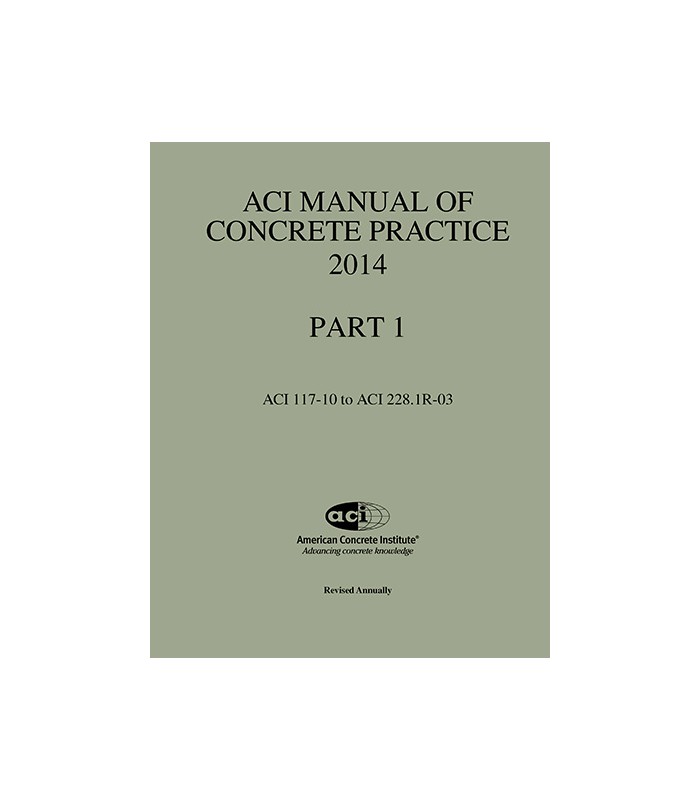 ACI MANUAL OF CONCRETE PRACTICE 2014

PART 1

ACI 117-10 to ACI 228.1R-03

aci

American Concrete Institute®
Advancing concrete knowledge

Revised Annually